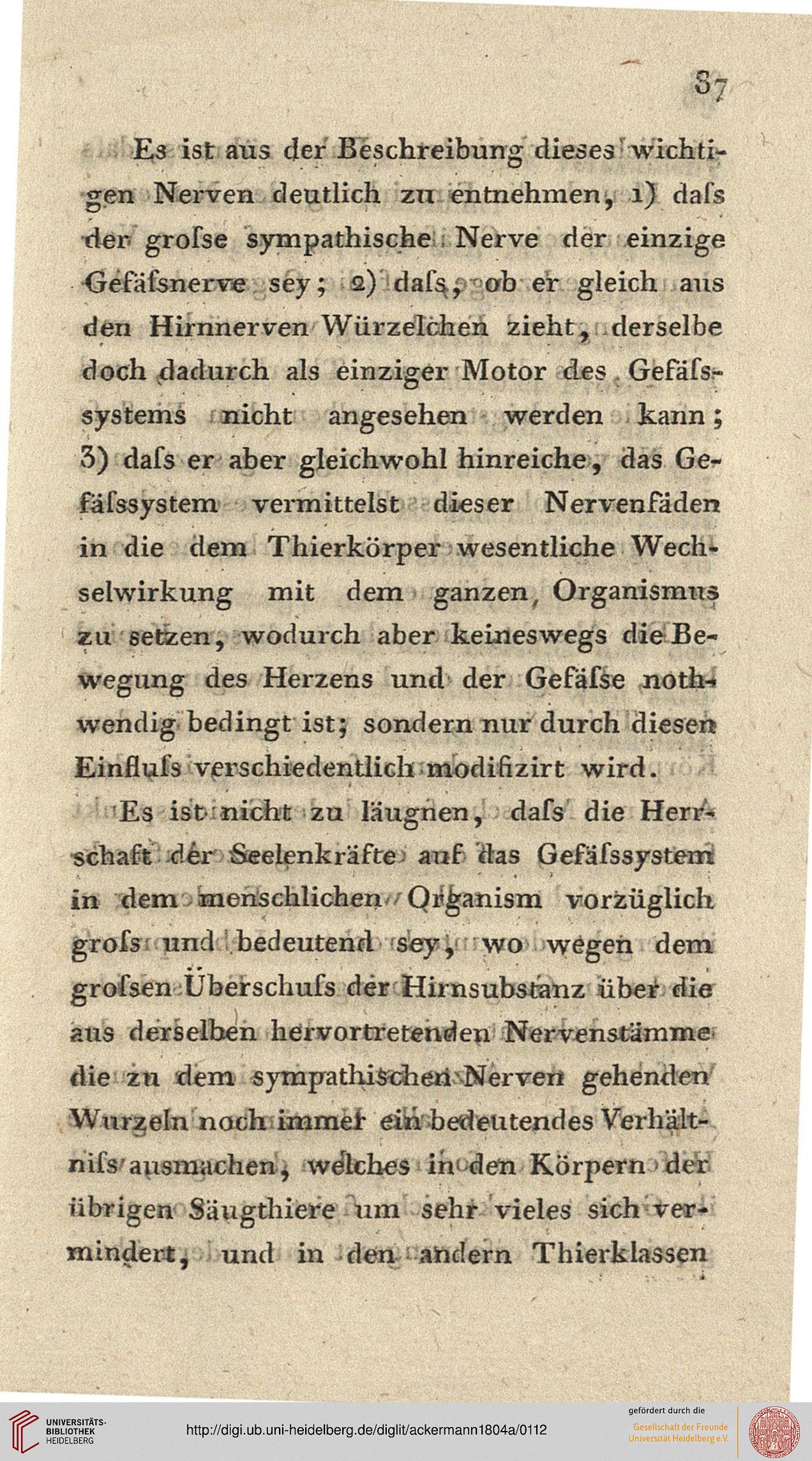 87

Es ist aus der Beschreibung dieses wichtigen Nerven deutlich zu entnehmen, 1) daſs der groſse sympathische Nerve der einzige Gefäſsnerve sey; 2) daſs, ob er gleich aus den Hirnnerven Würzelchen zieht, derselbe doch dadurch als einziger Motor des Gefäſssystems nicht angesehen werden kann; 3) daſs er aber gleichwohl hinreiche, das Gefäſssystem vermittelst dieser Nervenfäden in die dem Thierkörper wesentliche Wechselwirkung mit dem ganzen Organismus zu setzen, wodurch aber keineswegs die Bewegung des Herzens und der Gefäſse nothwendig bedingt ist; sondern nur durch diesen Einfluſs verschiedentlich modifizirt wird.

Es ist nicht zu läugnen, daſs die Herrschaft der Seelenkräfte auf das Gefäſssystem in dem menschlichen Organism vorzüglich groſs und bedeutend sey, wo wegen dem groſsen Überschuſs der Hirnsubstanz über die aus derselben hervortretenden Nervenstämme die zu dem sympathischen Nerven gehenden Wurzeln noch immer ein bedeutendes Verhältniſs ausmachen, welches in den Körpern der übrigen Säugthiere um sehr vieles sich vermindert, und in den andern Thierklassen

UNIVERSITÄTS-BIBLIOTHEK HEIDELBERG
http://digi.ub.uni-heidelberg.de/diglit/ackermann1804a/0112
gefördert durch die
Gesellschaft der Freunde Universität Heidelberg e.V.